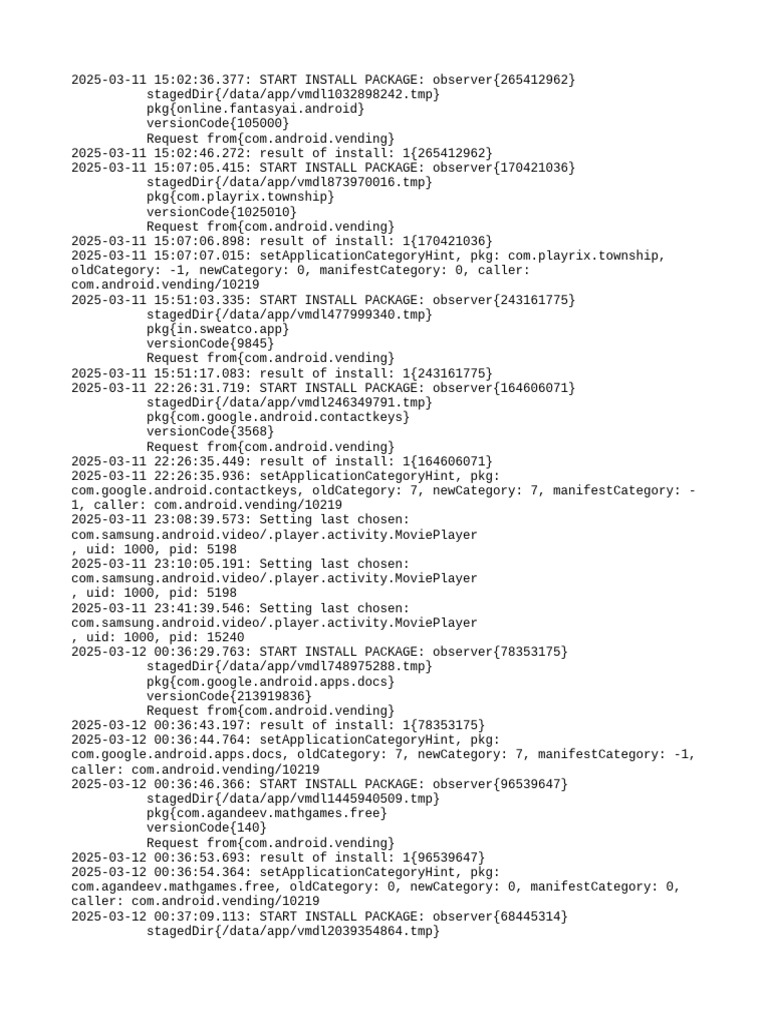 2025-03-11 15:02:36.377: START INSTALL PACKAGE: observer{265412962}
stagedDir{/data/app/vmdl1032898242.tmp}
pkg{online.fantasyai.android}
versionCode{105000}
Request from{com.android.vending}
2025-03-11 15:02:46.272: result of install: 1{265412962}
2025-03-11 15:07:05.415: START INSTALL PACKAGE: observer{170421036}
stagedDir{/data/app/vmdl873970016.tmp}
pkg{com.playrix.township}
versionCode{1025010}
Request from{com.android.vending}
2025-03-11 15:07:06.898: result of install: 1{170421036}
2025-03-11 15:07:07.015: setApplicationCategoryHint, pkg: com.playrix.township, oldCategory: -1, newCategory: 0, manifestCategory: 0, caller: com.android.vending/10219
2025-03-11 15:51:03.335: START INSTALL PACKAGE: observer{243161775}
stagedDir{/data/app/vmdl477999340.tmp}
pkg{in.sweatco.app}
versionCode{9845}
Request from{com.android.vending}
2025-03-11 15:51:17.083: result of install: 1{243161775}
2025-03-11 22:26:31.719: START INSTALL PACKAGE: observer{164606071}
stagedDir{/data/app/vmdl246349791.tmp}
pkg{com.google.android.contactkeys}
versionCode{3568}
Request from{com.android.vending}
2025-03-11 22:26:35.449: result of install: 1{164606071}
2025-03-11 22:26:35.936: setApplicationCategoryHint, pkg: com.google.android.contactkeys, oldCategory: 7, newCategory: 7, manifestCategory: -1, caller: com.android.vending/10219
2025-03-11 23:08:39.573: Setting last chosen: com.samsung.android.video/.player.activity.MoviePlayer
, uid: 1000, pid: 5198
2025-03-11 23:10:05.191: Setting last chosen: com.samsung.android.video/.player.activity.MoviePlayer
, uid: 1000, pid: 5198
2025-03-11 23:41:39.546: Setting last chosen: com.samsung.android.video/.player.activity.MoviePlayer
, uid: 1000, pid: 15240
2025-03-12 00:36:29.763: START INSTALL PACKAGE: observer{78353175}
stagedDir{/data/app/vmdl748975288.tmp}
pkg{com.google.android.apps.docs}
versionCode{213919836}
Request from{com.android.vending}
2025-03-12 00:36:43.197: result of install: 1{78353175}
2025-03-12 00:36:44.764: setApplicationCategoryHint, pkg: com.google.android.apps.docs, oldCategory: 7, newCategory: 7, manifestCategory: -1, caller: com.android.vending/10219
2025-03-12 00:36:46.366: START INSTALL PACKAGE: observer{96539647}
stagedDir{/data/app/vmdl1445940509.tmp}
pkg{com.agandeev.mathgames.free}
versionCode{140}
Request from{com.android.vending}
2025-03-12 00:36:53.693: result of install: 1{96539647}
2025-03-12 00:36:54.364: setApplicationCategoryHint, pkg: com.agandeev.mathgames.free, oldCategory: 0, newCategory: 0, manifestCategory: 0, caller: com.android.vending/10219
2025-03-12 00:37:09.113: START INSTALL PACKAGE: observer{68445314}
stagedDir{/data/app/vmdl2039354864.tmp}